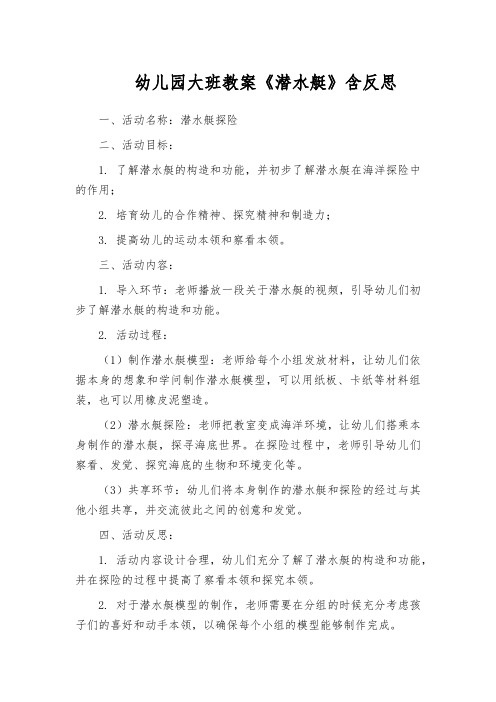 幼儿园大班教案《潜水艇》含反思

一、活动名称：潜水艇探险

二、活动目标：

1. 了解潜水艇的构造和功能，并初步了解潜水艇在海洋探险中的作用；

2. 培育幼儿的合作精神、探究精神和制造力；

3. 提高幼儿的运动本领和察看本领。

三、活动内容：

1. 导入环节：老师播放一段关于潜水艇的视频，引导幼儿们初步了解潜水艇的构造和功能。

2. 活动过程：

（1）制作潜水艇模型：老师给每个小组发放材料，让幼儿们依据本身的想象和学问制作潜水艇模型，可以用纸板、卡纸等材料组装，也可以用橡皮泥塑造。

（2）潜水艇探险：老师把教室变成海洋环境，让幼儿们搭乘本身制作的潜水艇，探寻海底世界。在探险过程中，老师引导幼儿们察看、发觉、探究海底的生物和环境变化等。

（3）共享环节：幼儿们将本身制作的潜水艇和探险的经过与其他小组共享，并交流彼此之间的创意和发觉。

四、活动反思：

1. 活动内容设计合理，幼儿们充分了解了潜水艇的构造和功能，并在探险的过程中提高了察看本领和探究本领。

2. 对于潜水艇模型的制作，老师需要在分组的时候充分考虑孩子们的喜好和动手本领，以确保每个小组的模型能够制作完成。